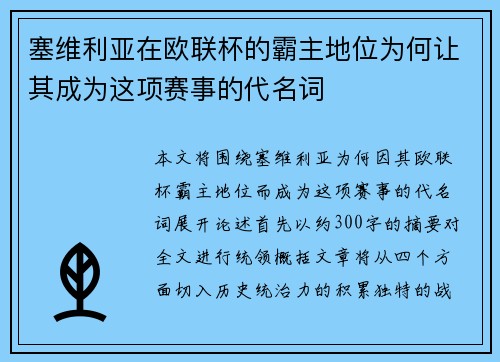 塞维利亚在欧联杯的霸主地位为何让其成为这项赛事的代名词

本文将围绕塞维利亚为何因其欧联杯霸主地位而成为这项赛事的代名词展开论述首先以约300字的摘要对全文进行统领概括文章将从四个方面切入历史统治力的积累独特的战